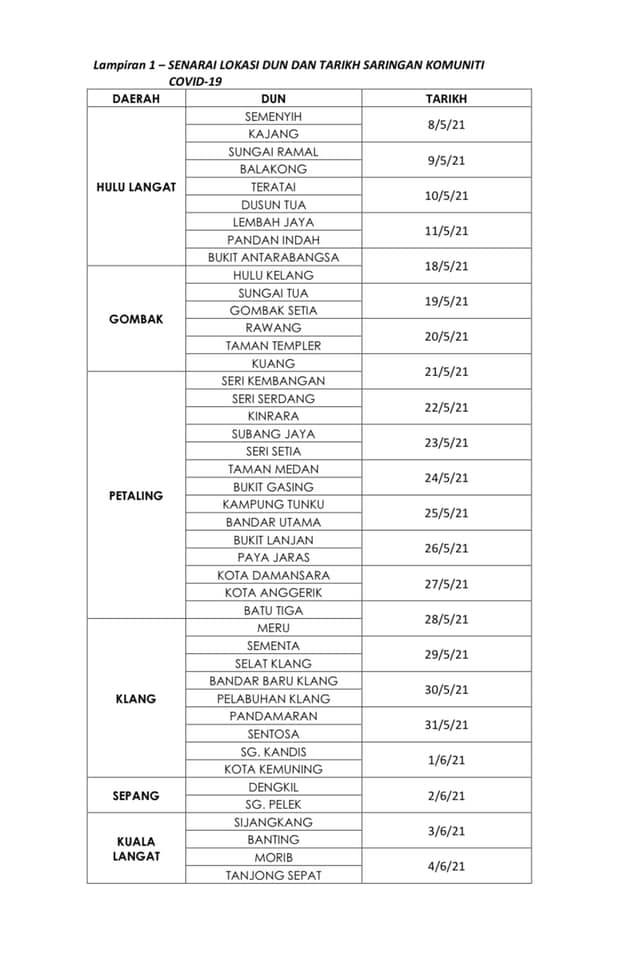 Lampiran 1 – SENARAI LOKASI DUN DAN TARIKH SARINGAN KOMUNITI COVID-19

| DAERAH | DUN | TARIKH |
|---|---|---|
| HULU LANGAT | SEMENYIH | 8/5/21 |
| | KAJANG | |
| | SUNGAI RAMAL | 9/5/21 |
| | BALAKONG | |
| | TERATAI | 10/5/21 |
| | DUSUN TUA | |
| | LEMBAH JAYA | 11/5/21 |
| | PANDAN INDAH | |
| | BUKIT ANTARABANGSA | 18/5/21 |
| GOMBAK | HULU KELANG | |
| | SUNGAI TUA | 19/5/21 |
| | GOMBAK SETIA | |
| | RAWANG | 20/5/21 |
| | TAMAN TEMPLER | |
| | KUANG | 21/5/21 |
| PETALING | SERI KEMBANGAN | |
| | SERI SERDANG | 22/5/21 |
| | KINRARA | |
| | SUBANG JAYA | 23/5/21 |
| | SERI SETIA | |
| | TAMAN MEDAN | 24/5/21 |
| | BUKIT GASING | |
| | KAMPUNG TUNKU | 25/5/21 |
| | BANDAR UTAMA | |
| | BUKIT LANJAN | 26/5/21 |
| | PAYA JARAS | |
| | KOTA DAMANSARA | 27/5/21 |
| | KOTA ANGGERIK | |
| | BATU TIGA | 28/5/21 |
| KLANG | MERU | |
| | SEMENTA | 29/5/21 |
| | SELAT KLANG | |
| | BANDAR BARU KLANG | 30/5/21 |
| | PELABUHAN KLANG | |
| | PANDAMARAN | 31/5/21 |
| | SENTOSA | |
| | SG. KANDIS | 1/6/21 |
| | KOTA KEMUNING | |
| SEPANG | DENGKIL | 2/6/21 |
| | SG. PELEK | |
| KUALA LANGAT | SIJANGKANG | 3/6/21 |
| | BANTING | |
| | MORIB | 4/6/21 |
| | TANJONG SEPAT | |